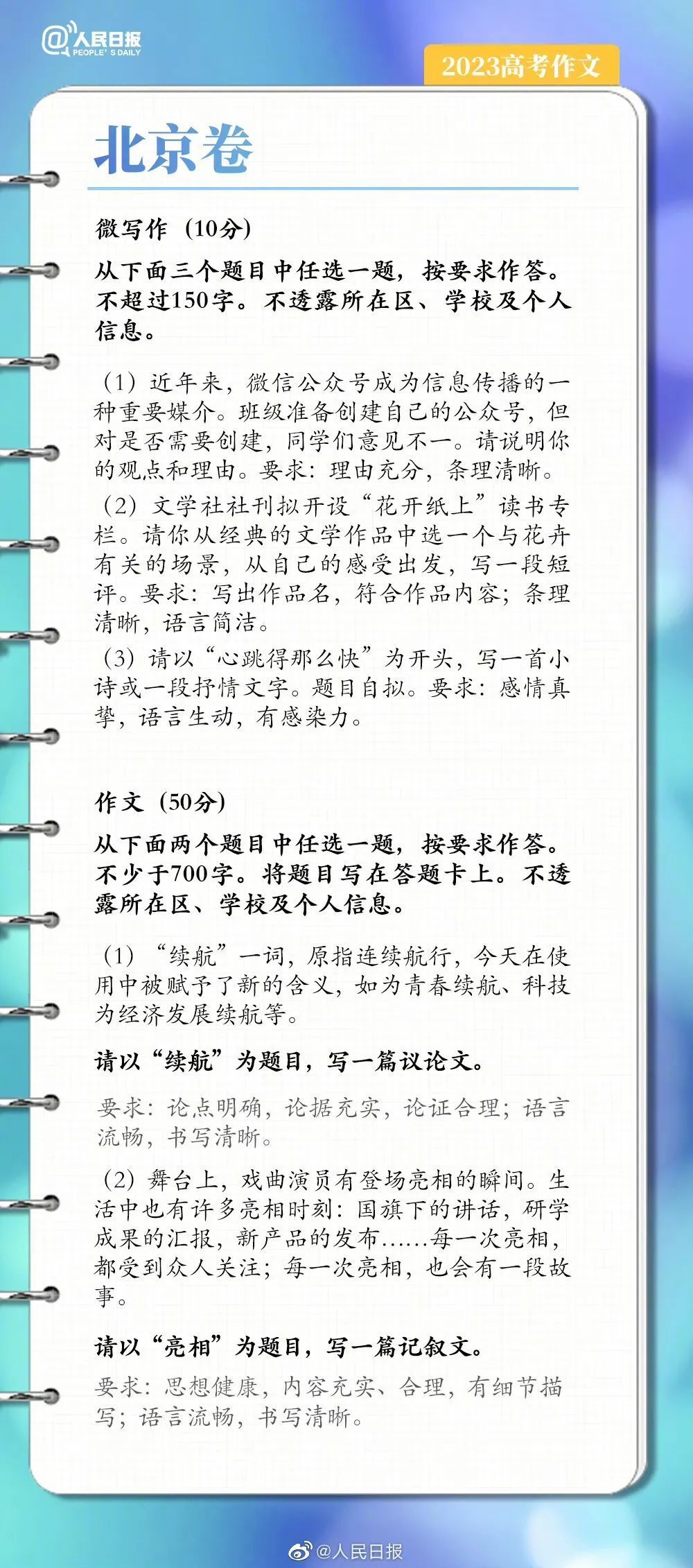 @人民日报
PEOPLE'S DAILY

2023高考作文

北京卷

微写作（10分）

从下面三个题目中任选一题，按要求作答。不超过150字。不透露所在区、学校及个人信息。

（1）近年来，微信公众号成为信息传播的一种重要媒介。班级准备创建自己的公众号，但对是否需要创建，同学们意见不一。请说明你的观点和理由。要求：理由充分，条理清晰。

（2）文学社社刊拟开设“花开纸上”读书专栏。请你从经典的文学作品中选一个与花卉有关的场景，从自己的感受出发，写一段短评。要求：写出作品名，符合作品内容；条理清晰，语言简洁。

（3）请以“心跳得那么快”为开头，写一首小诗或一段抒情文字。题目自拟。要求：感情真挚，语言生动，有感染力。

作文（50分）

从下面两个题目中任选一题，按要求作答。不少于700字。将题目写在答题卡上。不透露所在区、学校及个人信息。

（1）“续航”一词，原指连续航行，今天在使用中被赋予了新的含义，如为青春续航、科技为经济发展续航等。

请以“续航”为题目，写一篇议论文。

要求：论点明确，论据充实，论证合理；语言流畅，书写清晰。

（2）舞台上，戏曲演员有登场亮相的瞬间。生活中也有许多亮相时刻：国旗下的讲话，研学成果的汇报，新产品的发布……每一次亮相，都受到众人关注；每一次亮相，也会有一段故事。

请以“亮相”为题目，写一篇记叙文。

要求：思想健康，内容充实、合理，有细节描写；语言流畅，书写清晰。

@人民日报